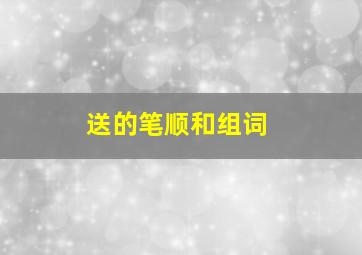 送的笔顺和组词